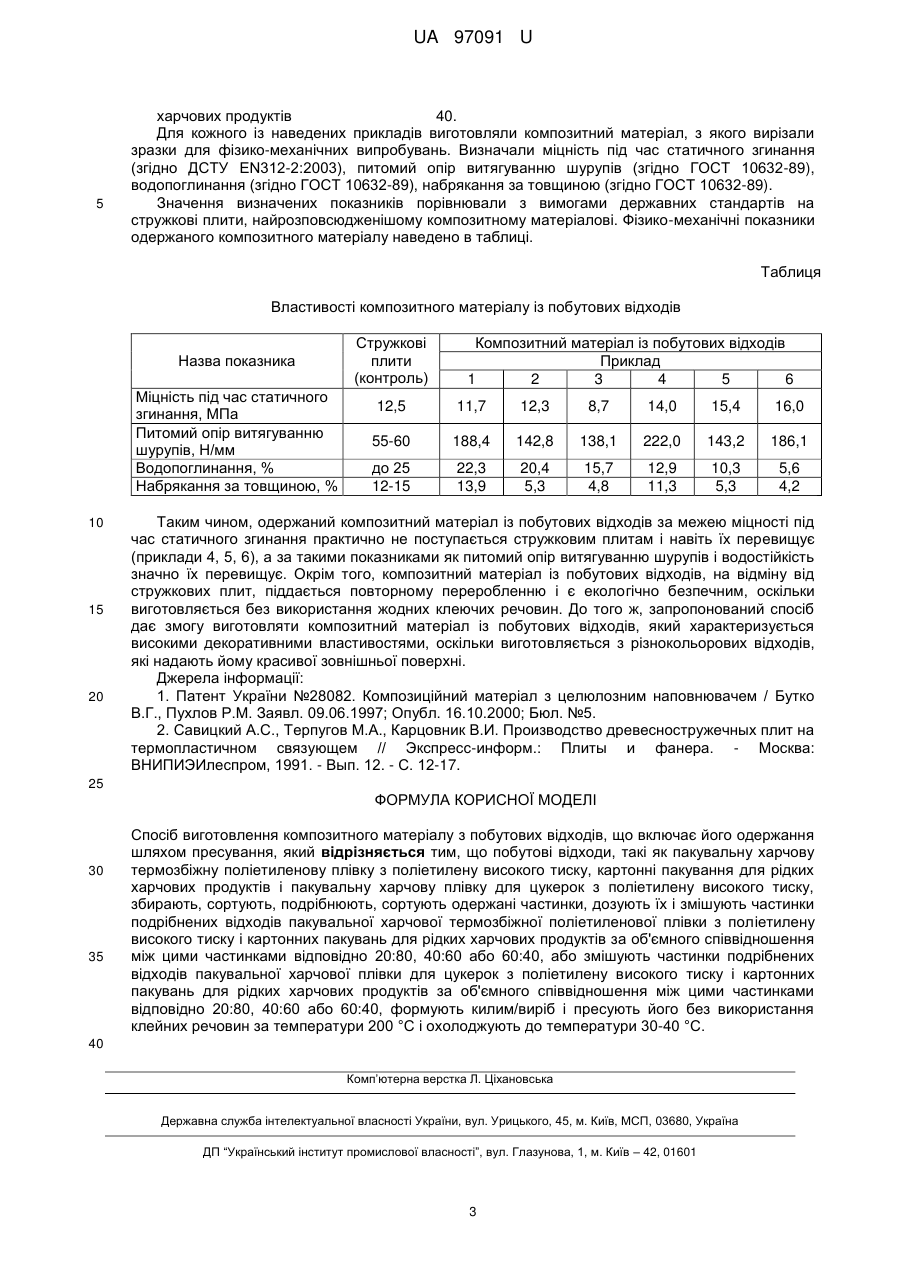 UA 97091 U

харчових продуктів 40.

Для кожного із наведених прикладів виготовляли композитний матеріал, з якого вирізали зразки для фізико-механічних випробувань. Визначали міцність під час статичного згинання (згідно ДСТУ EN312-2:2003), питомий опір витягуванню шурупів (згідно ГОСТ 10632-89), водопоглинання (згідно ГОСТ 10632-89), набрякання за товщиною (згідно ГОСТ 10632-89).

5 Значення визначених показників порівнювали з вимогами державних стандартів на стружкові плити, найрозповсюдженішому композитному матеріалові. Фізико-механічні показники одержаного композитного матеріалу наведено в таблиці.

Таблиця

Властивості композитного матеріалу із побутових відходів

| Назва показника | Стружкові плити (контроль) | Композитний матеріал із побутових відходів | | | | | |
|---|---|---|---|---|---|---|---|
| | | Приклад | | | | | |
| | | 1 | 2 | 3 | 4 | 5 | 6 |
| Міцність під час статичного згинання, МПа | 12,5 | 11,7 | 12,3 | 8,7 | 14,0 | 15,4 | 16,0 |
| Питомий опір витягуванню шурупів, Н/мм | 55-60 | 188,4 | 142,8 | 138,1 | 222,0 | 143,2 | 186,1 |
| Водопоглинання, % | до 25 | 22,3 | 20,4 | 15,7 | 12,9 | 10,3 | 5,6 |
| Набрякання за товщиною, % | 12-15 | 13,9 | 5,3 | 4,8 | 11,3 | 5,3 | 4,2 |

10 Таким чином, одержаний композитний матеріал із побутових відходів за межею міцності під час статичного згинання практично не поступається стружковим плитам і навіть їх перевищує (приклади 4, 5, 6), а за такими показниками як питомий опір витягуванню шурупів і водостійкість значно їх перевищує. Окрім того, композитний матеріал із побутових відходів, на відміну від стружкових плит, піддається повторному переробленню і є екологічно безпечним, оскільки 15 виготовляється без використання жодних клеючих речовин. До того ж, запропонований спосіб дає змогу виготовляти композитний матеріал із побутових відходів, який характеризується високими декоративними властивостями, оскільки виготовляється з різнокольорових відходів, які надають йому красивої зовнішньої поверхні.

Джерела інформації:

20 1. Патент України №28082. Композиційний матеріал з целюлозним наповнювачем / Бутко В.Г., Пухлов Р.М. Заявл. 09.06.1997; Опубл. 16.10.2000; Бюл. №5.

2. Савицкий А.С., Терпугов М.А., Карцовник В.И. Производство древесностружечных плит на термопластичном связующем // Экспресс-информ.: Плиты и фанера. - Москва: ВНИПИЭИлеспром, 1991. - Вып. 12. - С. 12-17.

25

ФОРМУЛА КОРИСНОЇ МОДЕЛІ

Спосіб виготовлення композитного матеріалу з побутових відходів, що включає його одержання шляхом пресування, який відрізняється тим, що побутові відходи, такі як пакувальну харчову 30 термозбіжну поліетиленову плівку з поліетилену високого тиску, картонні пакування для рідких харчових продуктів і пакувальну харчову плівку для цукерок з поліетилену високого тиску, збирають, сортують, подрібнюють, сортують одержані частинки, дозують їх і змішують частинки подрібнених відходів пакувальної харчової термозбіжної поліетиленової плівки з поліетилену високого тиску і картонних пакувань для рідких харчових продуктів за об'ємного співвідношення 35 між цими частинками відповідно 20:80, 40:60 або 60:40, або змішують частинки подрібнених відходів пакувальної харчової плівки для цукерок з поліетилену високого тиску і картонних пакувань для рідких харчових продуктів за об'ємного співвідношення між цими частинками відповідно 20:80, 40:60 або 60:40, формують килим/виріб і пресують його без використання клейних речовин за температури 200 °С і охолоджують до температури 30-40 °С.

40

Комп'ютерна верстка Л. Ціхановська

Державна служба інтелектуальної власності України, вул. Урицького, 45, м. Київ, МСП, 03680, Україна

ДП "Український інститут промислової власності", вул. Глазунова, 1, м. Київ – 42, 01601

3